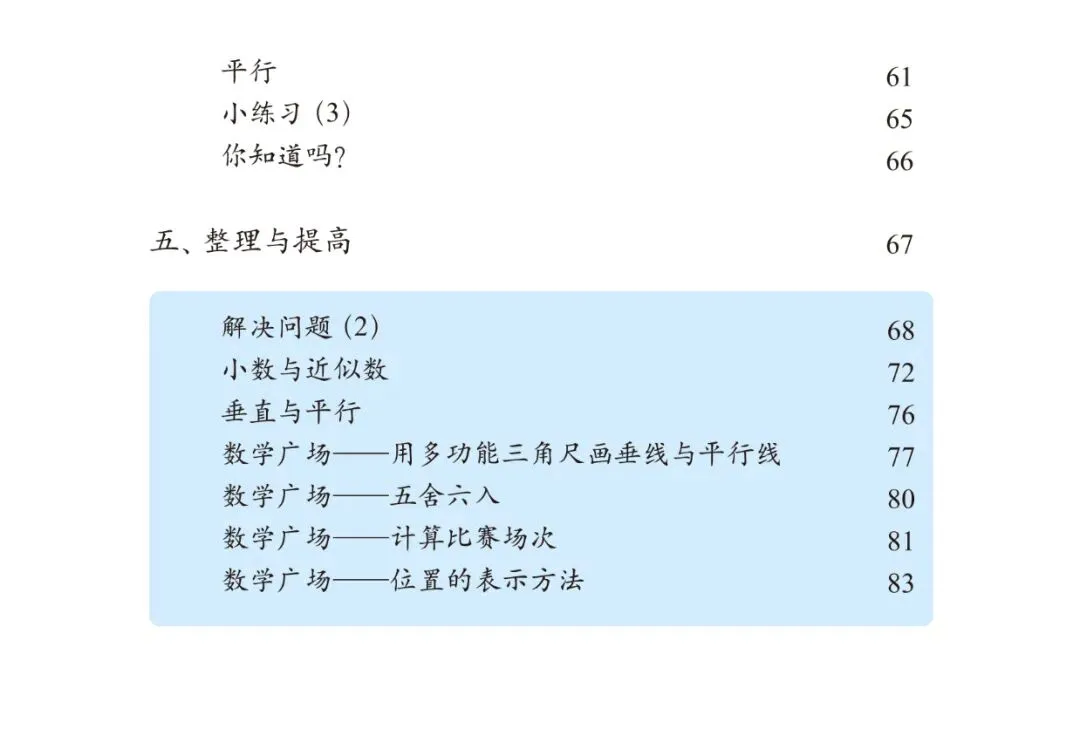 平行 61
小练习(3) 65
你知道吗? 66

五、整理与提高 67

解决问题(2) 68
小数与近似数 72
垂直与平行 76
数学广场——用多功能三角尺画垂线与平行线 77
数学广场——五舍六入 80
数学广场——计算比赛场次 81
数学广场——位置的表示方法 83